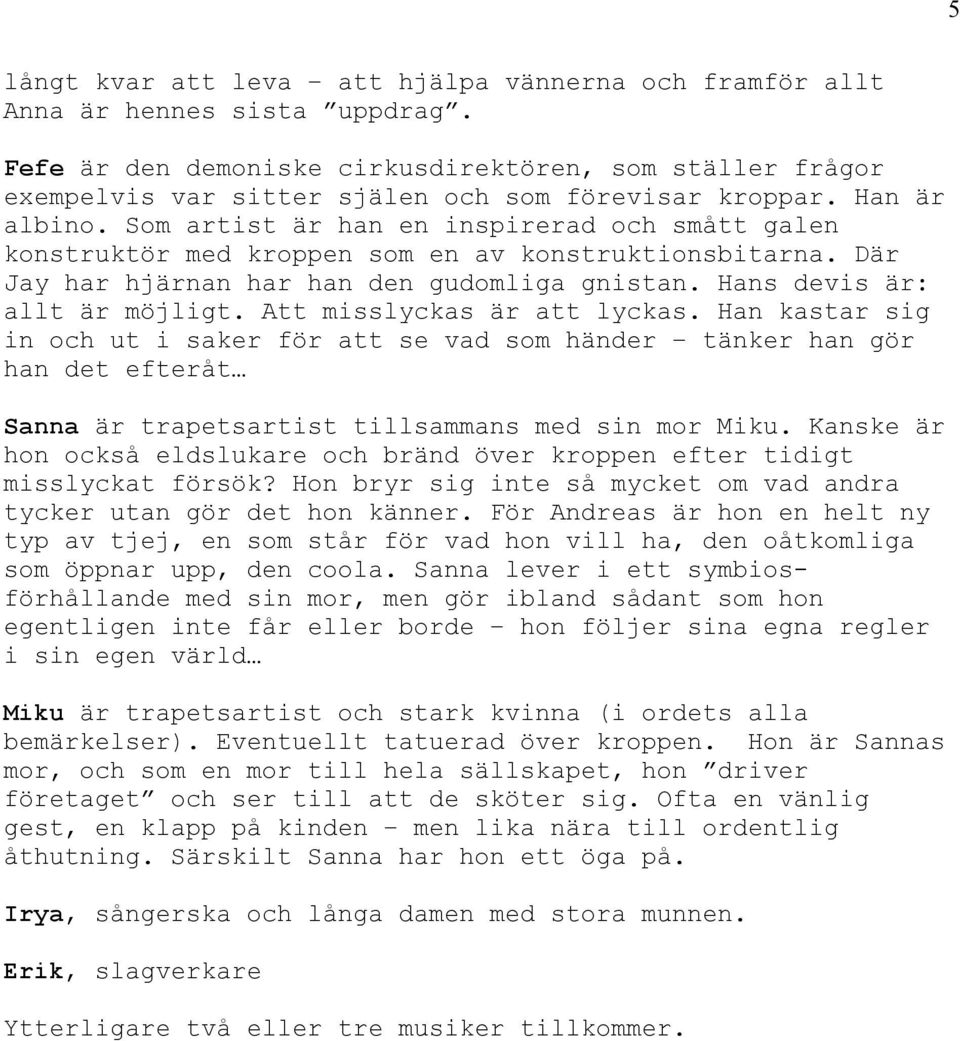 5

långt kvar att leva – att hjälpa vännerna och framför allt Anna är hennes sista ”uppdrag”.

Fefe är den demoniske cirkusdirektören, som ställer frågor exempelvis var sitter själen och som förevisar kroppar. Han är albino. Som artist är han en inspirerad och smått galen konstruktör med kroppen som en av konstruktionsbitarna. Där Jay har hjärnan har han den gudomliga gnistan. Hans devis är: allt är möjligt. Att misslyckas är att lyckas. Han kastar sig in och ut i saker för att se vad som händer – tänker han gör han det efteråt…

Sanna är trapetsartist tillsammans med sin mor Miku. Kanske är hon också eldslukare och bränd över kroppen efter tidigt misslyckat försök? Hon bryr sig inte så mycket om vad andra tycker utan gör det hon känner. För Andreas är hon en helt ny typ av tjej, en som står för vad hon vill ha, den oåtkomliga som öppnar upp, den coola. Sanna lever i ett symbiosförhållande med sin mor, men gör ibland sådant som hon egentligen inte får eller borde – hon följer sina egna regler i sin egen värld…

Miku är trapetsartist och stark kvinna (i ordets alla bemärkelser). Eventuellt tatuerad över kroppen. Hon är Sannas mor, och som en mor till hela sällskapet, hon ”driver företaget” och ser till att de sköter sig. Ofta en vänlig gest, en klapp på kinden – men lika nära till ordentlig åthutning. Särskilt Sanna har hon ett öga på.

Irya, sångerska och långa damen med stora munnen.

Erik, slagverkare

Ytterligare två eller tre musiker tillkommer.